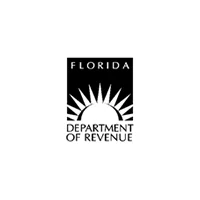 FLORIDA

DEPARTMENT
OF REVENUE